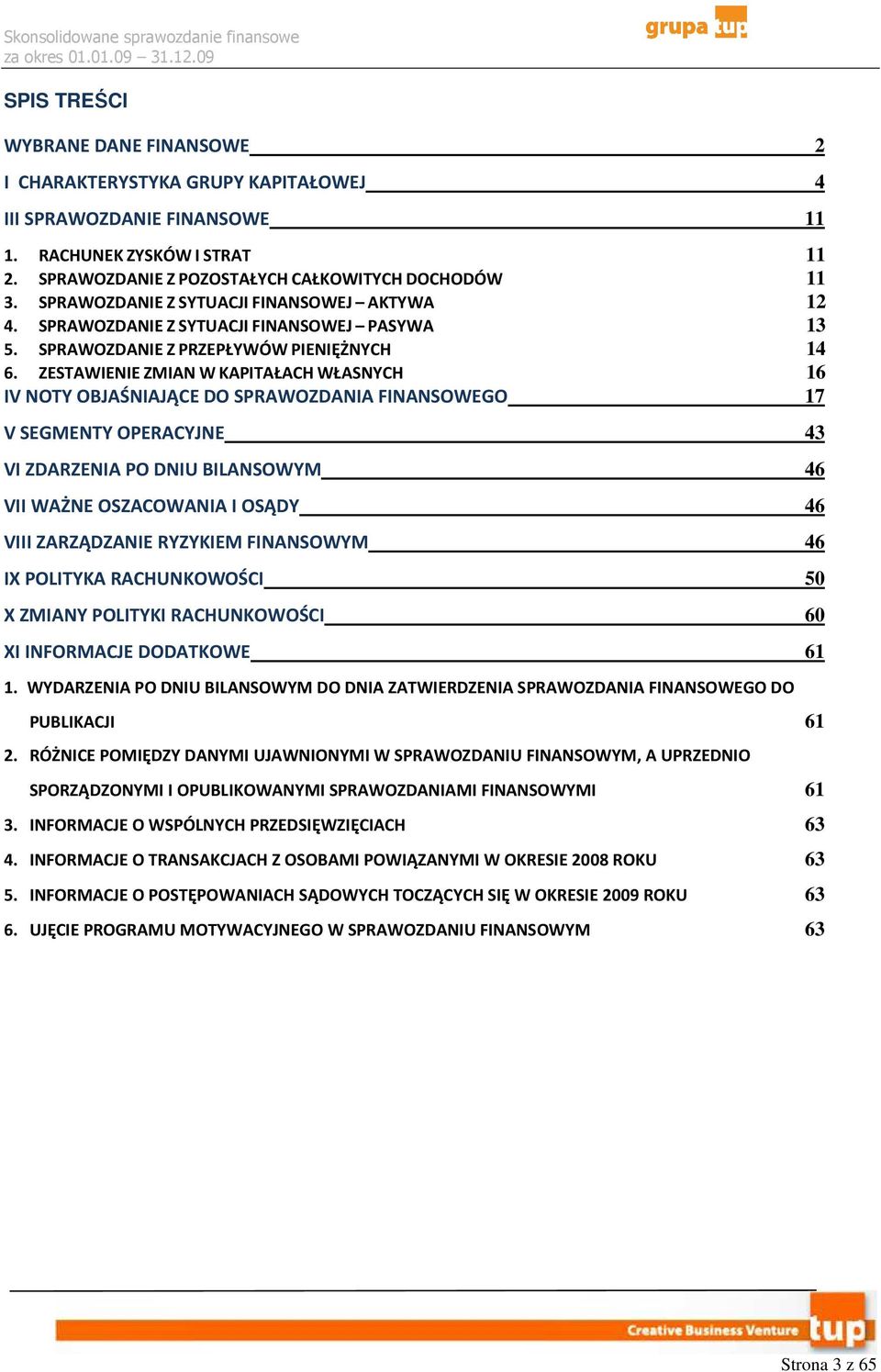 Skonsolidowane sprawozdanie finansowe
za okres 01.01.09 – 31.12.09

grupa tup

SPIS TREŚCI

WYBRANE DANE FINANSOWE 2

I CHARAKTERYSTYKA GRUPY KAPITAŁOWEJ 4

III SPRAWOZDANIE FINANSOWE 11

1. RACHUNEK ZYSKÓW I STRAT 11
2. SPRAWOZDANIE Z POZOSTAŁYCH CAŁKOWITYCH DOCHODÓW 11
3. SPRAWOZDANIE Z SYTUACJI FINANSOWEJ – AKTYWA 12
4. SPRAWOZDANIE Z SYTUACJI FINANSOWEJ – PASYWA 13
5. SPRAWOZDANIE Z PRZEPŁYWÓW PIENIĘŻNYCH 14
6. ZESTAWIENIE ZMIAN W KAPITAŁACH WŁASNYCH 16

IV NOTY OBJAŚNIAJĄCE DO SPRAWOZDANIA FINANSOWEGO 17

V SEGMENTY OPERACYJNE 43

VI ZDARZENIA PO DNIU BILANSOWYM 46

VII WAŻNE OSZACOWANIA I OSĄDY 46

VIII ZARZĄDZANIE RYZYKIEM FINANSOWYM 46

IX POLITYKA RACHUNKOWOŚCI 50

X ZMIANY POLITYKI RACHUNKOWOŚCI 60

XI INFORMACJE DODATKOWE 61

1. WYDARZENIA PO DNIU BILANSOWYM DO DNIA ZATWIERDZENIA SPRAWOZDANIA FINANSOWEGO DO PUBLIKACJI 61
2. RÓŻNICE POMIĘDZY DANYMI UJAWNIONYMI W SPRAWOZDANIU FINANSOWYM, A UPRZEDNIO SPORZĄDZONYMI I OPUBLIKOWANYMI SPRAWOZDANIAMI FINANSOWYMI 61
3. INFORMACJE O WSPÓLNYCH PRZEDSIĘWZIĘCIACH 63
4. INFORMACJE O TRANSAKCJACH Z OSOBAMI POWIĄZANYMI W OKRESIE 2008 ROKU 63
5. INFORMACJE O POSTĘPOWANIACH SĄDOWYCH TOCZĄCYCH SIĘ W OKRESIE 2009 ROKU 63
6. UJĘCIE PROGRAMU MOTYWACYJNEGO W SPRAWOZDANIU FINANSOWYM 63

Creative Business Venture tup

Strona 3 z 65